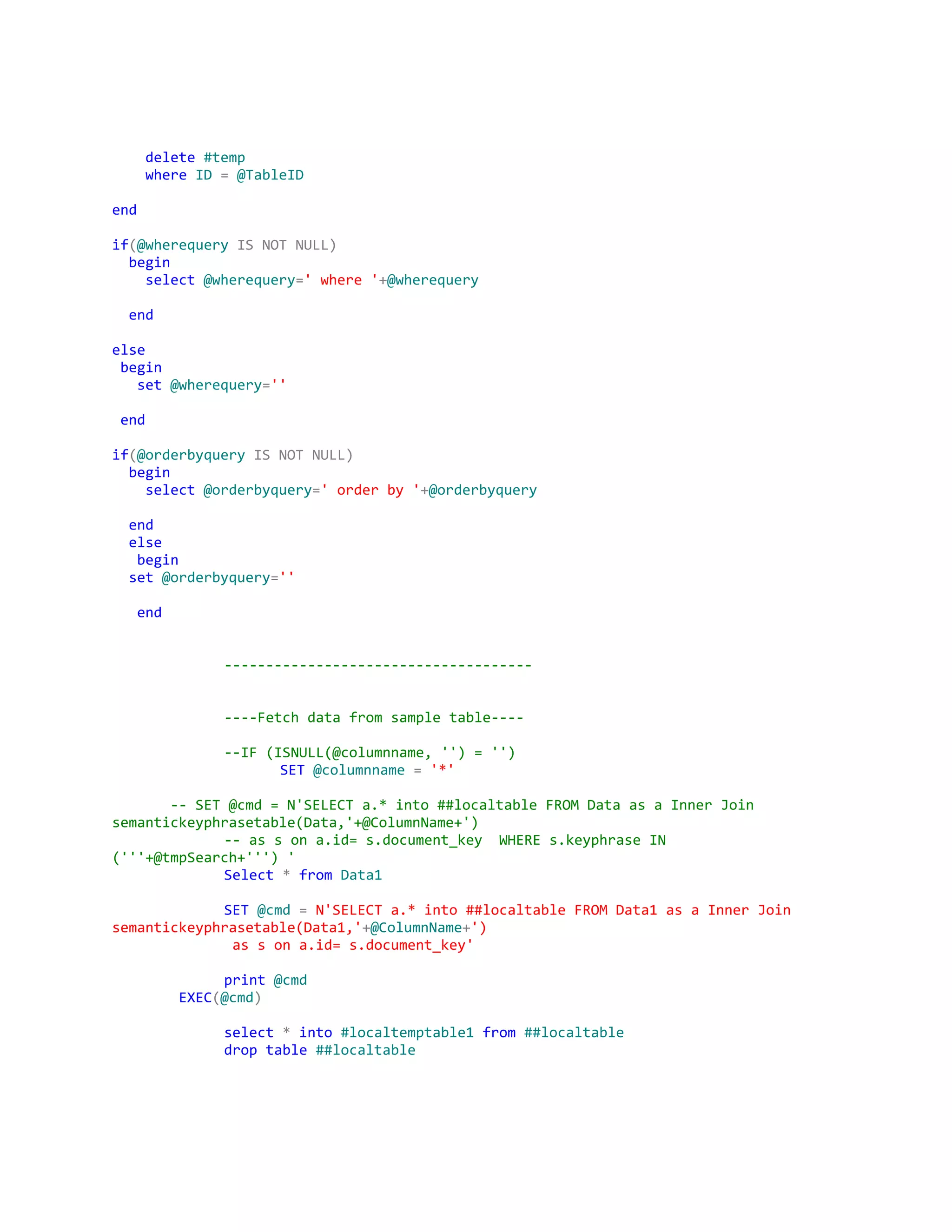 delete #temp
where ID = @TableID

end

if(@wherequery IS NOT NULL)
begin
select @wherequery=' where '+@wherequery

end

else
begin
set @wherequery=''

end

if(@orderbyquery IS NOT NULL)
begin
select @orderbyquery=' order by '+@orderbyquery

end
else
begin
set @orderbyquery=''

end

-------------------------------------

----Fetch data from sample table----

--IF (ISNULL(@columnname, '') = '')
SET @columnname = '*'

-- SET @cmd = N'SELECT a.* into ##localtable FROM Data as a Inner Join semantickeyphrasetable(Data,'+@ColumnName+')
-- as s on a.id= s.document_key  WHERE s.keyphrase IN ('''+@tmpSearch+''') '
Select * from Data1

SET @cmd = N'SELECT a.* into ##localtable FROM Data1 as a Inner Join semantickeyphrasetable(Data1,'+@ColumnName+')
as s on a.id= s.document_key'

print @cmd
EXEC(@cmd)

select * into #localtemptable1 from ##localtable
drop table ##localtable